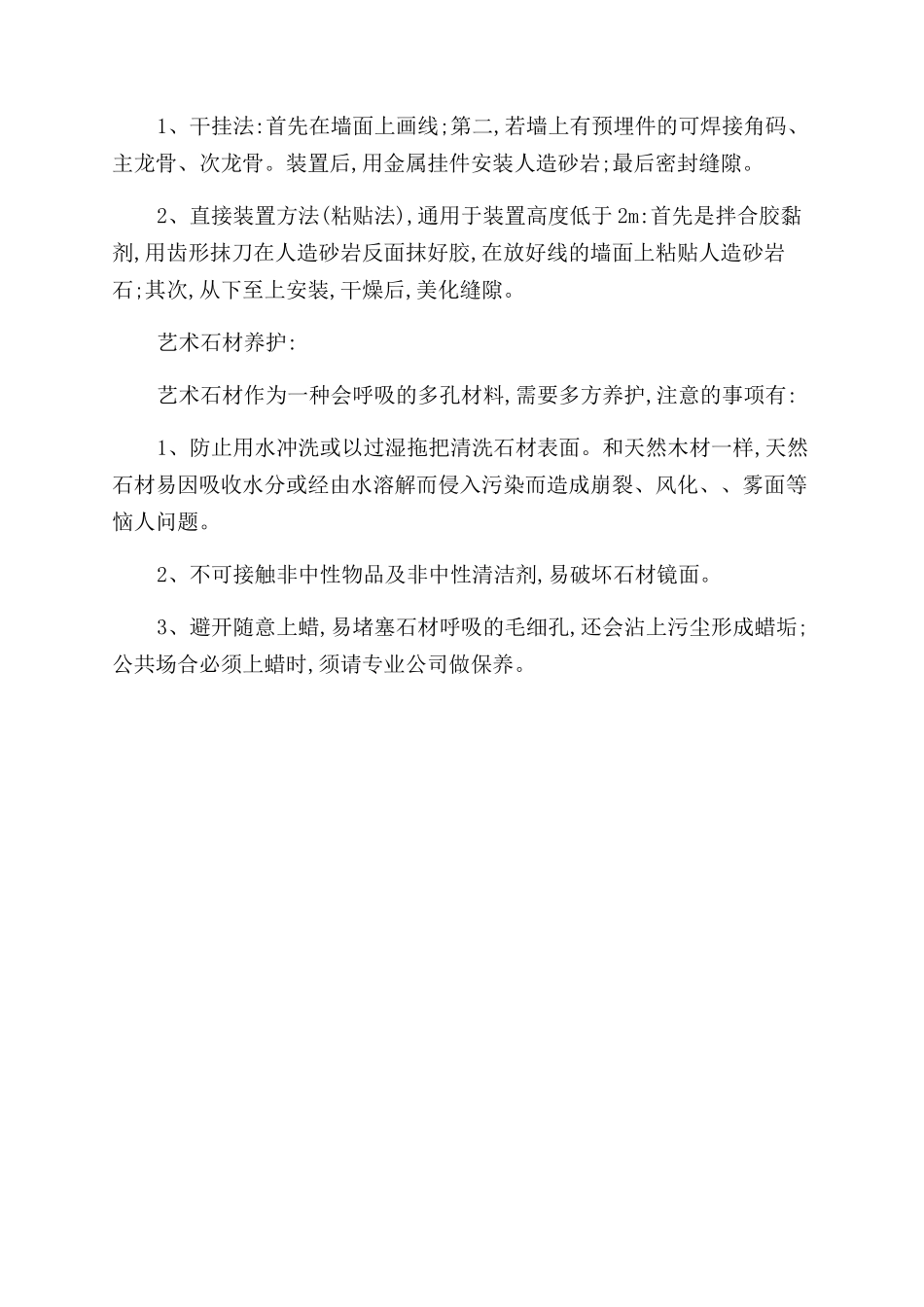 1、干挂法:首先在墙面上画线;第二,若墙上有预埋件的可焊接角码、主龙骨、次龙骨。装置后,用金属挂件安装人造砂岩;最后密封缝隙。

2、直接装置方法(粘贴法),通用于装置高度低于 2m:首先是拌合胶黏剂,用齿形抹刀在人造砂岩反面抹好胶,在放好线的墙面上粘贴人造砂岩石;其次,从下至上安装,干燥后,美化缝隙。

艺术石材养护:

艺术石材作为一种会呼吸的多孔材料,需要多方养护,注意的事项有:

1、防止用水冲洗或以过湿拖把清洗石材表面。和天然木材一样,天然石材易因吸收水分或经由水溶解而侵入污染而造成崩裂、风化、、雾面等恼人问题。

2、不可接触非中性物品及非中性清洁剂,易破坏石材镜面。

3、避开随意上蜡,易堵塞石材呼吸的毛细孔,还会沾上污尘形成蜡垢;公共场合必须上蜡时,须请专业公司做保养。